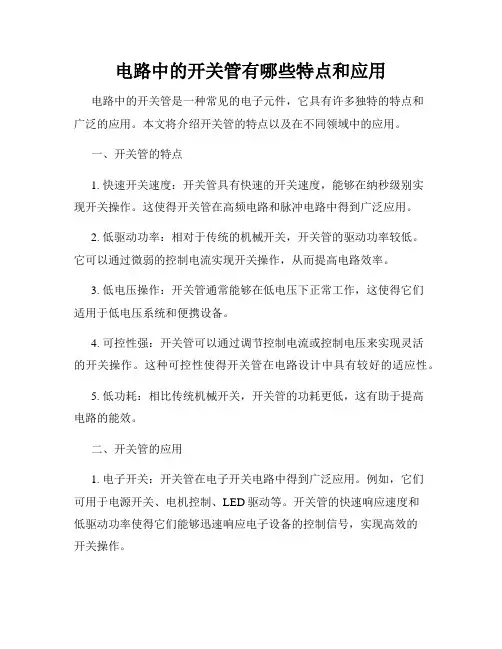 电路中的开关管有哪些特点和应用

电路中的开关管是一种常见的电子元件，它具有许多独特的特点和广泛的应用。本文将介绍开关管的特点以及在不同领域中的应用。

一、开关管的特点

1. 快速开关速度：开关管具有快速的开关速度，能够在纳秒级别实现开关操作。这使得开关管在高频电路和脉冲电路中得到广泛应用。

2. 低驱动功率：相对于传统的机械开关，开关管的驱动功率较低。它可以通过微弱的控制电流实现开关操作，从而提高电路效率。

3. 低电压操作：开关管通常能够在低电压下正常工作，这使得它们适用于低电压系统和便携设备。

4. 可控性强：开关管可以通过调节控制电流或控制电压来实现灵活的开关操作。这种可控性使得开关管在电路设计中具有较好的适应性。

5. 低功耗：相比传统机械开关，开关管的功耗更低，这有助于提高电路的能效。

二、开关管的应用

1. 电子开关：开关管在电子开关电路中得到广泛应用。例如，它们可用于电源开关、电机控制、LED 驱动等。开关管的快速响应速度和低驱动功率使得它们能够迅速响应电子设备的控制信号，实现高效的开关操作。